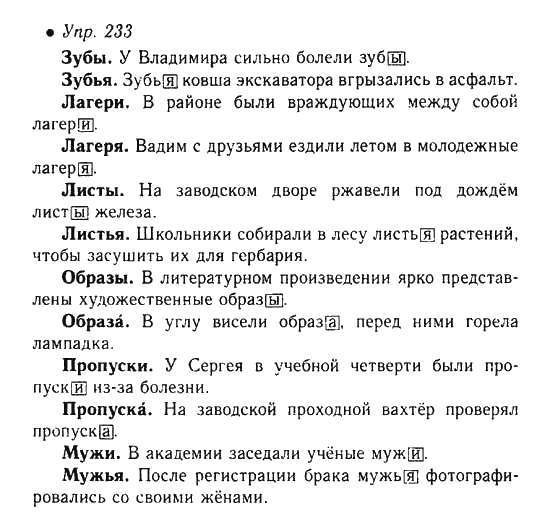 • Упр. 233

Зубы. У Владимира сильно болели зубы.

Зубья. Зубья ковша экскаватора вгрызались в асфальт.

Лагери. В районе были враждующих между собой лагери.

Лагеря. Вадим с друзьями ездили летом в молодежные лагеря.

Листы. На заводском дворе ржавели под дождём листы железа.

Листья. Школьники собирали в лесу листья растений, чтобы засушить их для гербария.

Образы. В литературном произведении ярко представлены художественные образы.

Образа́. В углу висели образа, перед ними горела лампадка.

Пропуски. У Сергея в учебной четверти были пропуски из-за болезни.

Пропуска́. На заводской проходной вахтёр проверял пропуска.

Мужи. В академии заседали учёные мужи.

Мужья. После регистрации брака мужья фотографировались со своими жёнами.